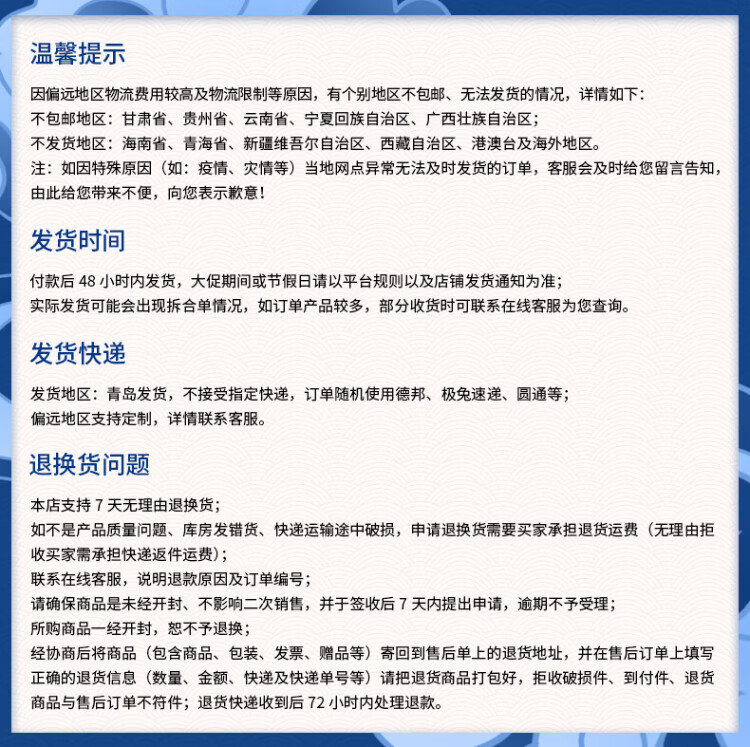 温馨提示

因偏远地区物流费用较高及物流限制等原因，有个别地区不包邮、无法发货的情况，详情如下：
不包邮地区：甘肃省、贵州省、云南省、宁夏回族自治区、广西壮族自治区；
不发货地区：海南省、青海省、新疆维吾尔自治区、西藏自治区、港澳台及海外地区。
注：如因特殊原因（如：疫情、灾情等）当地网点异常无法及时发货的订单，客服会及时给您留言告知，由此给您带来不便，向您表示歉意！

发货时间

付款后 48 小时内发货，大促期间或节假日请以平台规则以及店铺发货通知为准；
实际发货可能会出现拆合单情况，如订单产品较多，部分收货时可联系在线客服为您查询。

发货快递

发货地区：青岛发货，不接受指定快递，订单随机使用德邦、极兔速递、圆通等；
偏远地区支持定制，详情联系客服。

退换货问题

本店支持 7 天无理由退换货；
如不是产品质量问题、库房发错货、快递运输途中破损，申请退换货需要买家承担退货运费（无理由拒收买家需承担快递返件运费）；
联系在线客服，说明退款原因及订单编号；
请确保商品是未经开封、不影响二次销售，并于签收后 7 天内提出申请，逾期不予受理；
所购商品一经开封，恕不予退换；
经协商后将商品（包含商品、包装、发票、赠品等）寄回到售后单上的退货地址，并在售后订单上填写正确的退货信息（数量、金额、快递及快递单号等）请把退货商品打包好，拒收破损件、到付件、退货商品与售后订单不符件；退货快递收到后 72 小时内处理退款。